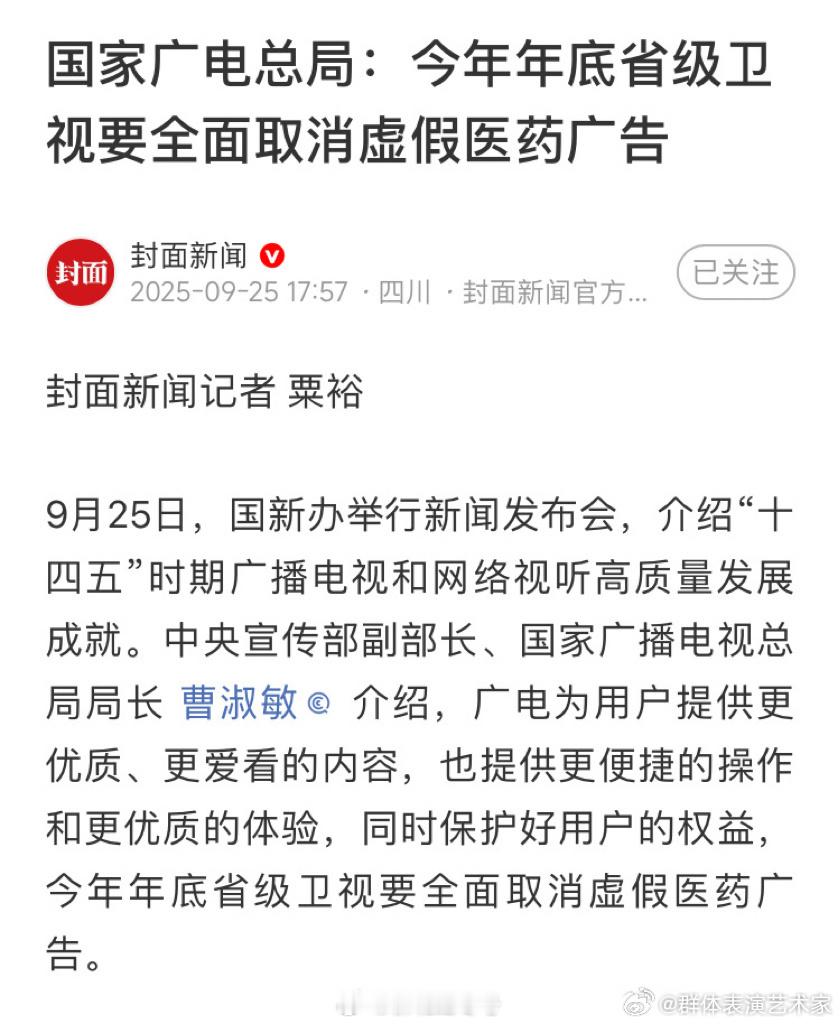 国家广电总局：今年年底省级卫视要全面取消虚假医药广告

封面

封面新闻

2025-09-25 17:57 · 四川 · 封面新闻官方...

已关注

封面新闻记者 粟裕

9月25日，国新办举行新闻发布会，介绍“十四五”时期广播电视和网络视听高质量发展成就。中央宣传部副部长、国家广播电视总局局长 曹淑敏 介绍，广电为用户提供更优质、更爱看的内容，也提供更便捷的操作和更优质的体验，同时保护好用户的权益，今年年底省级卫视要全面取消虚假医药广告。

@群体表演艺术家